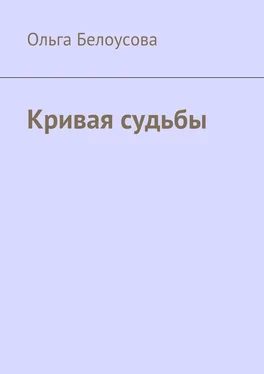 Ольга Белоусова

Кривая судьбы